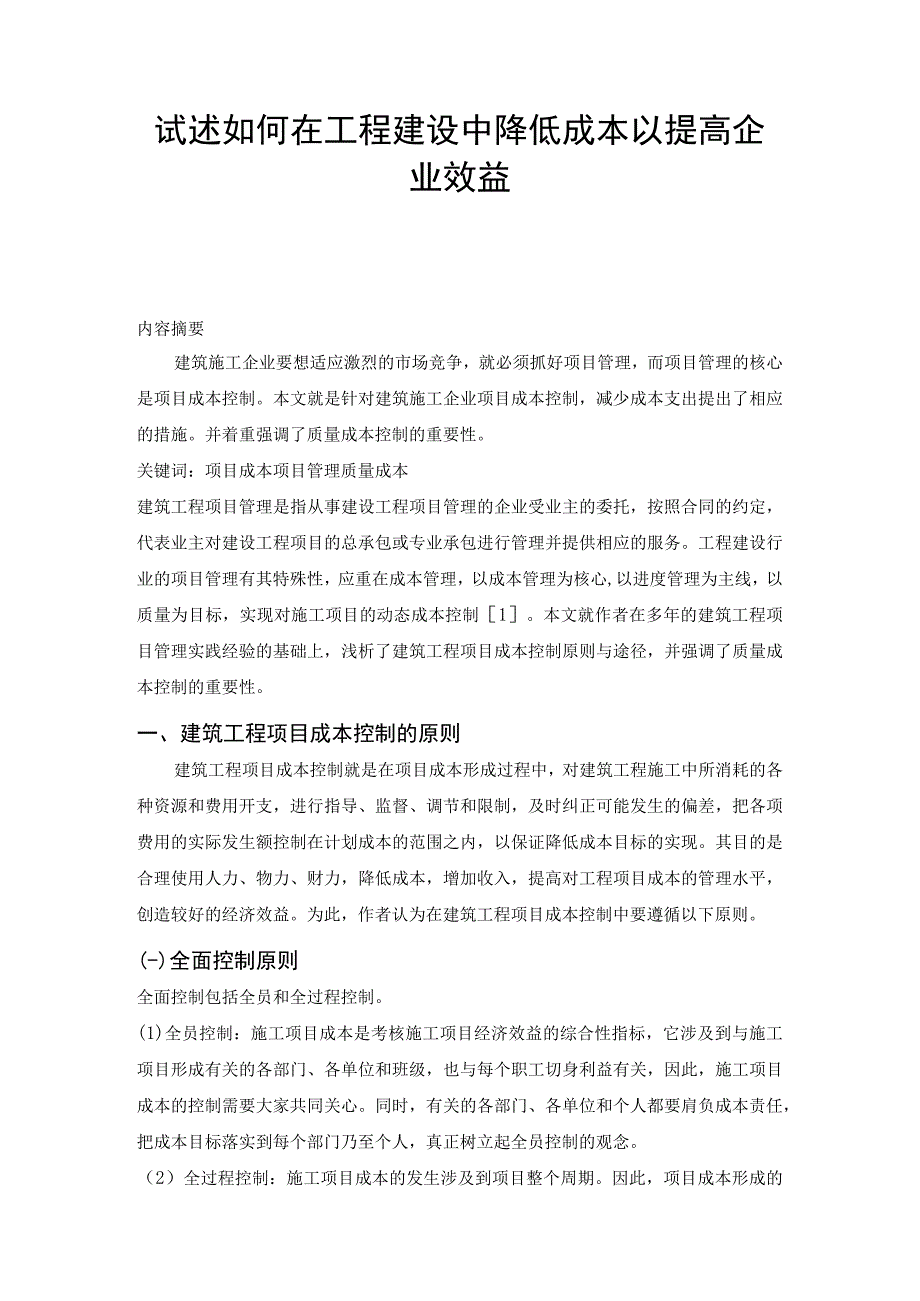 试述如何在工程建设中降低成本以提高企业效益

内容摘要

建筑施工企业要想适应激烈的市场竞争，就必须抓好项目管理，而项目管理的核心是项目成本控制。本文就是针对建筑施工企业项目成本控制，减少成本支出提出了相应的措施。并着重强调了质量成本控制的重要性。

关键词：项目成本项目管理质量成本

建筑工程项目管理是指从事建设工程项目管理的企业受业主的委托，按照合同的约定，代表业主对建设工程项目的总承包或专业承包进行管理并提供相应的服务。工程建设行业的项目管理有其特殊性，应重在成本管理，以成本管理为核心,以进度管理为主线，以质量为目标，实现对施工项目的动态成本控制［1］。本文就作者在多年的建筑工程项目管理实践经验的基础上，浅析了建筑工程项目成本控制原则与途径，并强调了质量成本控制的重要性。

一、建筑工程项目成本控制的原则

建筑工程项目成本控制就是在项目成本形成过程中，对建筑工程施工中所消耗的各种资源和费用开支，进行指导、监督、调节和限制，及时纠正可能发生的偏差，把各项费用的实际发生额控制在计划成本的范围之内，以保证降低成本目标的实现。其目的是合理使用人力、物力、财力，降低成本，增加收入，提高对工程项目成本的管理水平，创造较好的经济效益。为此，作者认为在建筑工程项目成本控制中要遵循以下原则。

(-)全面控制原则

全面控制包括全员和全过程控制。

(1)全员控制：施工项目成本是考核施工项目经济效益的综合性指标，它涉及到与施工项目形成有关的各部门、各单位和班级，也与每个职工切身利益有关，因此，施工项目成本的控制需要大家共同关心。同时，有关的各部门、各单位和个人都要肩负成本责任，把成本目标落实到每个部门乃至个人，真正树立起全员控制的观念。

（2）全过程控制：施工项目成本的发生涉及到项目整个周期。因此，项目成本形成的